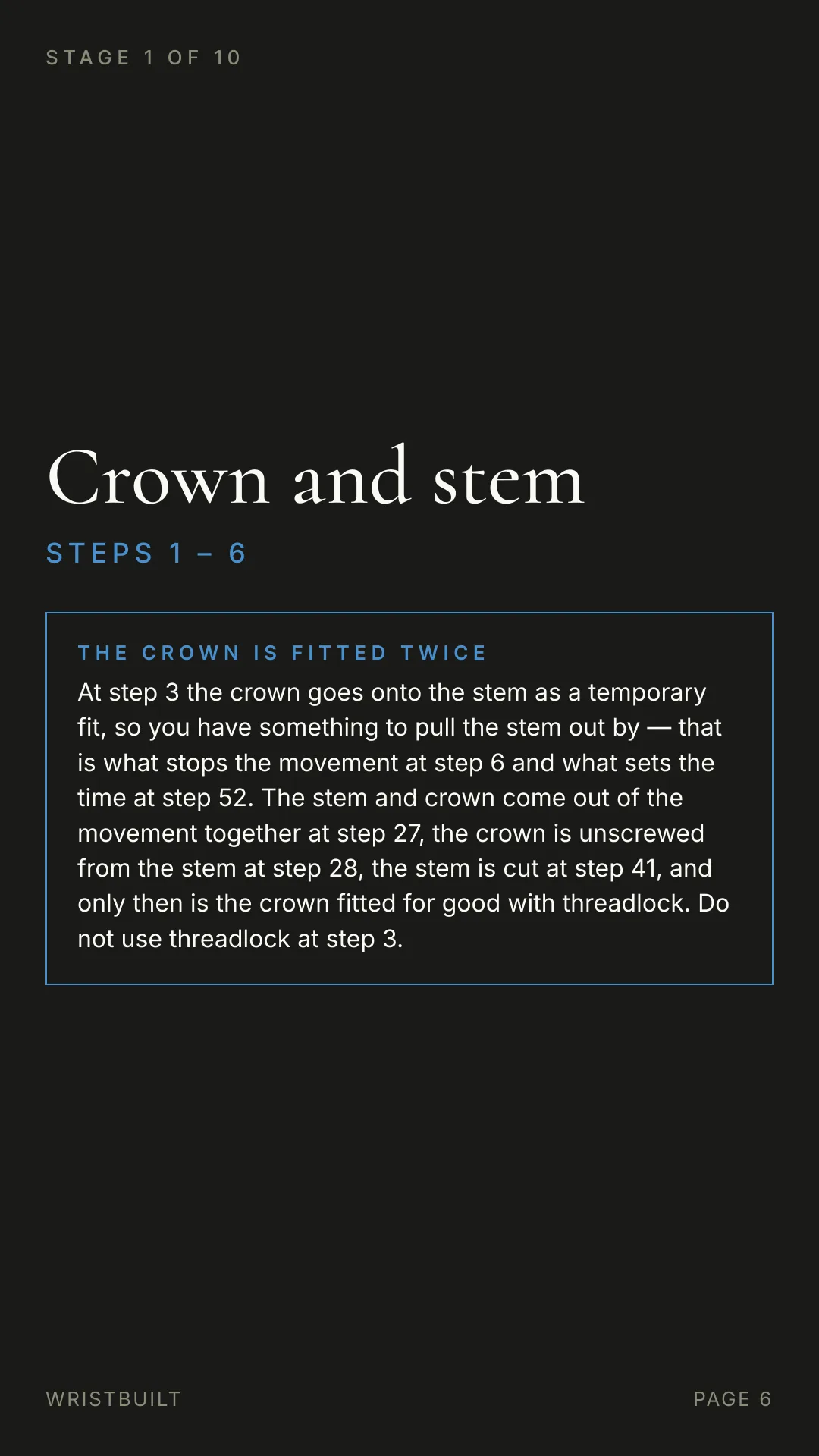 STAGE 1 OF 10

Crown and stem

STEPS 1 – 6

THE CROWN IS FITTED TWICE

At step 3 the crown goes onto the stem as a temporary fit, so you have something to pull the stem out by — that is what stops the movement at step 6 and what sets the time at step 52. The stem and crown come out of the movement together at step 27, the crown is unscrewed from the stem at step 28, the stem is cut at step 41, and only then is the crown fitted for good with threadlock. Do not use threadlock at step 3.

WRISTBUILT

PAGE 6